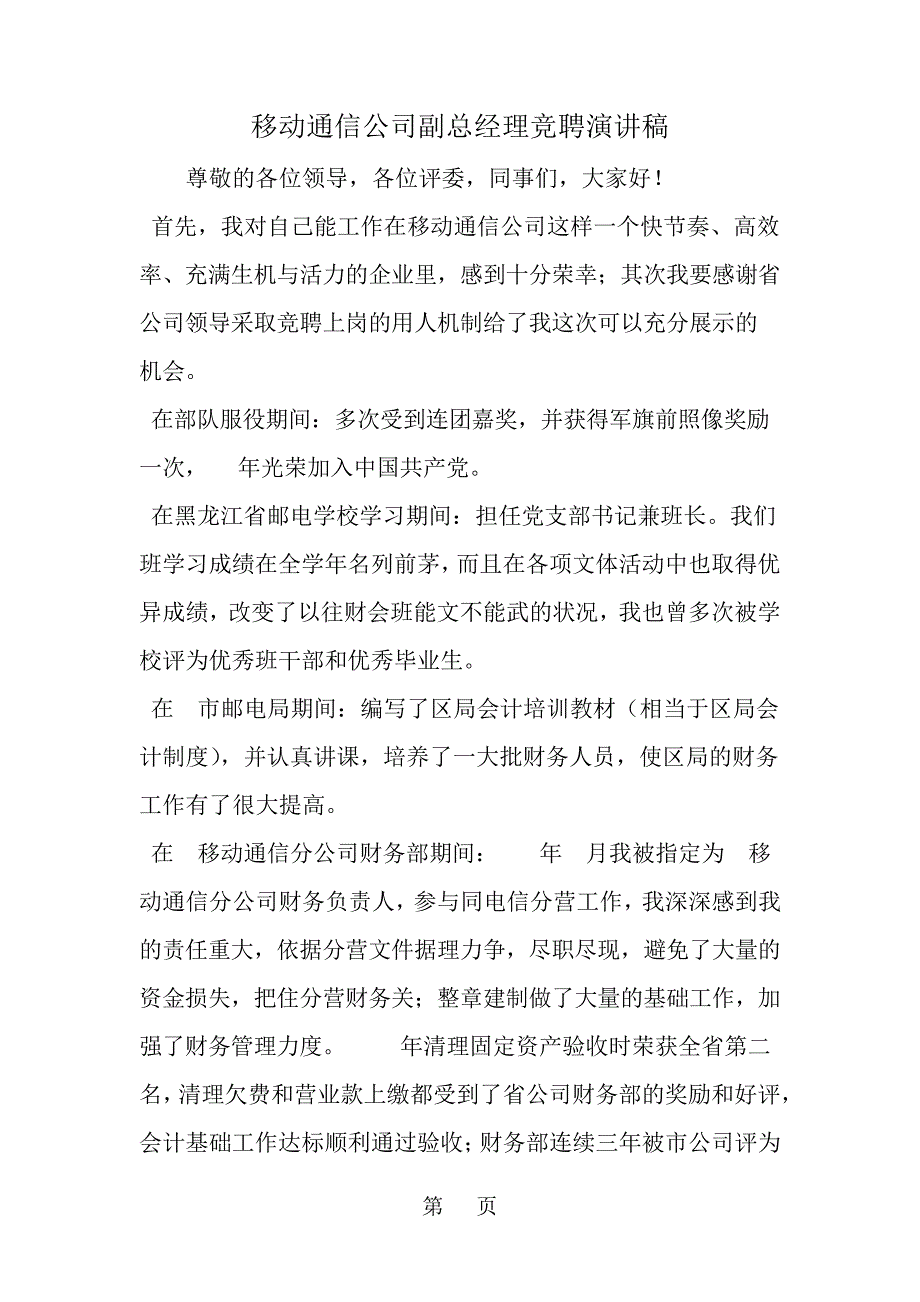 移动通信公司副总经理竞聘演讲稿

尊敬的各位领导，各位评委，同事们，大家好！

首先，我对自己能工作在移动通信公司这样一个快节奏、高效率、充满生机与活力的企业里，感到十分荣幸；其次我要感谢省公司领导采取竞聘上岗的用人机制给了我这次可以充分展示的机会。

在部队服役期间：多次受到连团嘉奖，并获得军旗前照像奖励一次， 年光荣加入中国共产党。

在黑龙江省邮电学校学习期间：担任党支部书记兼班长。我们班学习成绩在全学年名列前茅，而且在各项文体活动中也取得优异成绩，改变了以往财会班能文不能武的状况，我也曾多次被学校评为优秀班干部和优秀毕业生。

在 市邮电局期间：编写了区局会计培训教材（相当于区局会计制度），并认真讲课，培养了一大批财务人员，使区局的财务工作有了很大提高。

在 移动通信分公司财务部期间： 年 月我被指定为 移动通信分公司财务负责人，参与同电信分营工作，我深深感到我的责任重大，依据分营文件据理力争，尽职尽现，避免了大量的资金损失，把住分营财务关；整章建制做了大量的基础工作，加强了财务管理力度。 年清理固定资产验收时荣获全省第二名，清理欠费和营业款上缴都受到了省公司财务部的奖励和好评，会计基础工作达标顺利通过验收；财务部连续三年被市公司评为

第 页